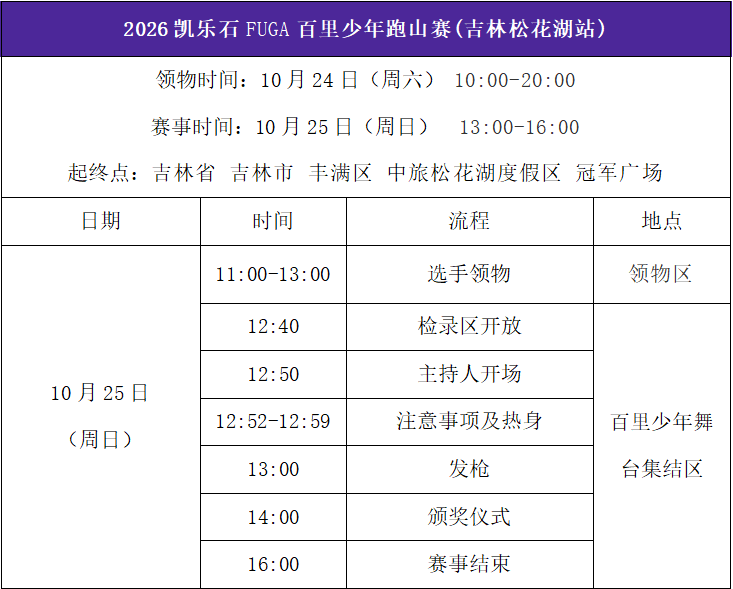 2026凯乐石FUGA百里少年跑山赛(吉林松花湖站)

领物时间：10月24日（周六） 10:00-20:00

赛事时间：10月25日（周日） 13:00-16:00

起终点：吉林省 吉林市 丰满区 中旅松花湖度假区 冠军广场

| 日期 | 时间 | 流程 | 地点 |
|---|---|---|---|
| 10月25日（周日） | 11:00-13:00 | 选手领物 | 领物区 |
|  | 12:40 | 检录区开放 | 百里少年舞台集结区 |
|  | 12:50 | 主持人开场 |  |
|  | 12:52-12:59 | 注意事项及热身 |  |
|  | 13:00 | 发枪 |  |
|  | 14:00 | 颁奖仪式 |  |
|  | 16:00 | 赛事结束 |  |